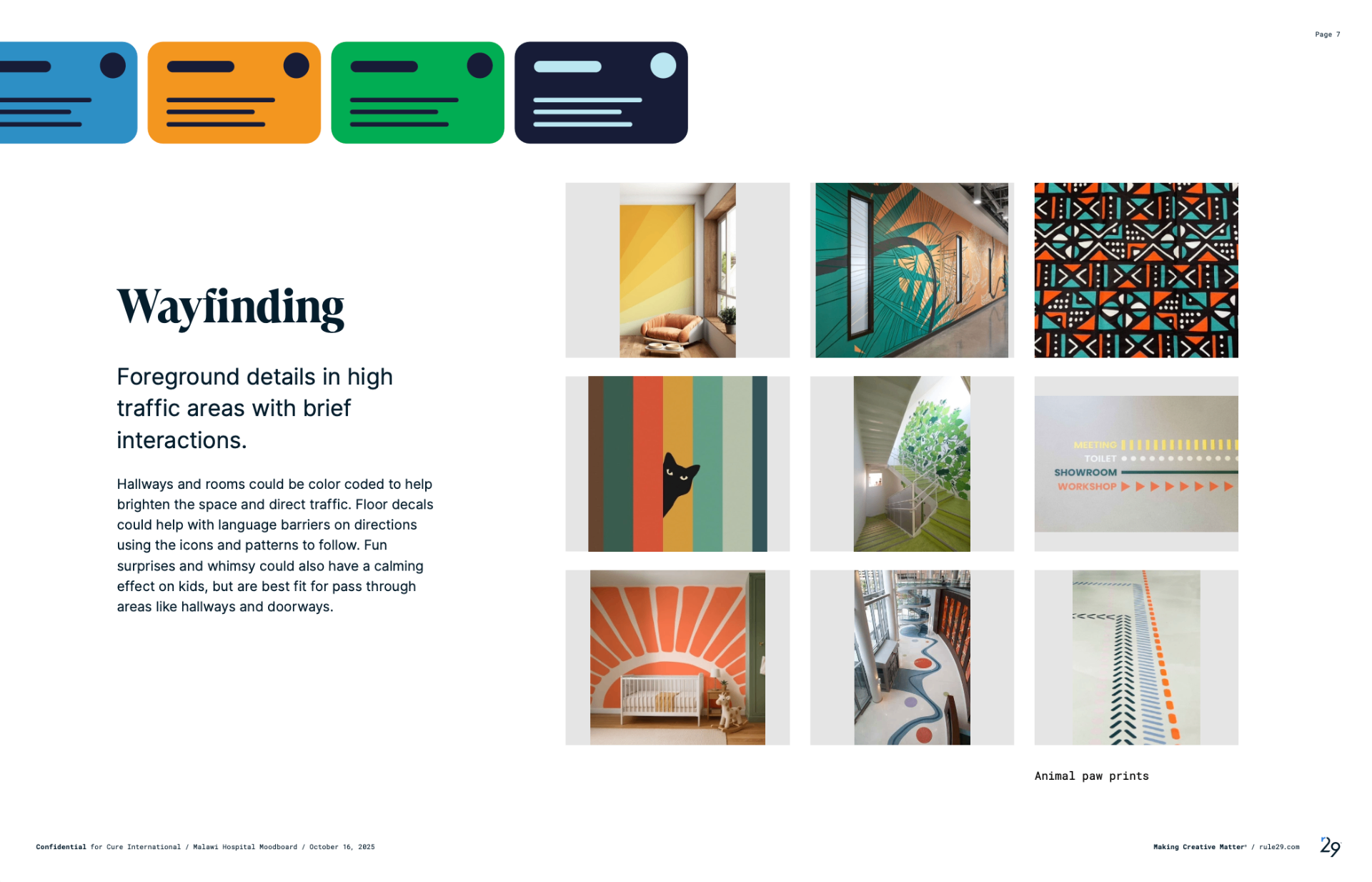 Page 7

Wayfinding

Foreground details in high traffic areas with brief interactions.

Hallways and rooms could be color coded to help brighten the space and direct traffic. Floor decals could help with language barriers on directions using the icons and patterns to follow. Fun surprises and whimsy could also have a calming effect on kids, but are best fit for pass through areas like hallways and doorways.

MEETING
TOILET
SHOWROOM
WORKSHOP

Animal paw prints

Confidential for Cure International / Malawi Hospital Moodboard / October 16, 2025

Making Creative Matter® / rule29.com

29